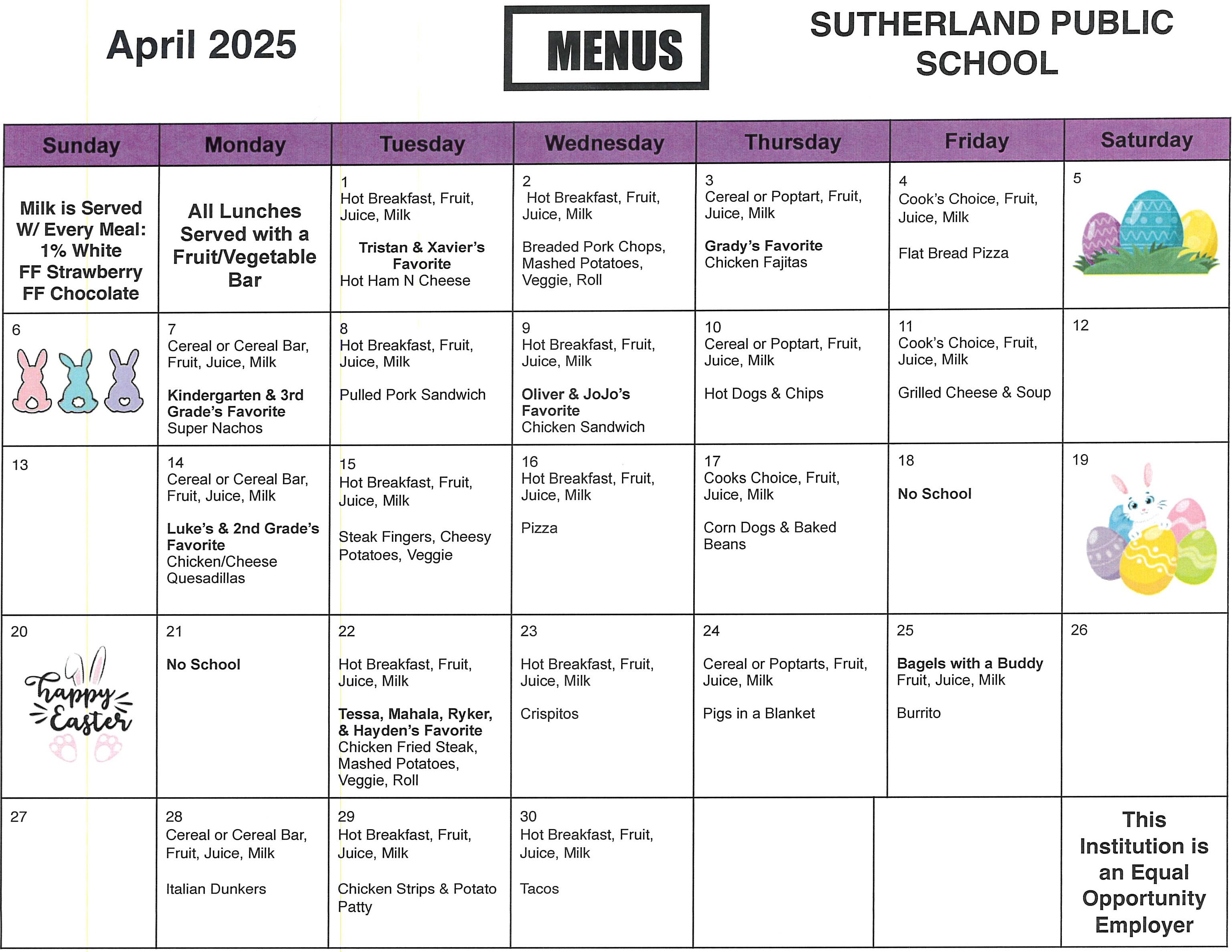 April 2025

MENUS

SUTHERLAND PUBLIC SCHOOL

| Sunday | Monday | Tuesday | Wednesday | Thursday | Friday | Saturday |
|---|---|---|---|---|---|---|
| Milk is Served W/ Every Meal: 1% White FF Strawberry FF Chocolate | All Lunches Served with a Fruit/Vegetable Bar | 1 Hot Breakfast, Fruit, Juice, Milk Tristan & Xavier's Favorite Hot Ham N Cheese | 2 Hot Breakfast, Fruit, Juice, Milk Breaded Pork Chops, Mashed Potatoes, Veggie, Roll | 3 Cereal or Poptart, Fruit, Juice, Milk Grady's Favorite Chicken Fajitas | 4 Cook's Choice, Fruit, Juice, Milk Flat Bread Pizza | 5 |
| 6 | 7 Cereal or Cereal Bar, Fruit, Juice, Milk Kindergarten & 3rd Grade's Favorite Super Nachos | 8 Hot Breakfast, Fruit, Juice, Milk Pulled Pork Sandwich | 9 Hot Breakfast, Fruit, Juice, Milk Oliver & JoJo's Favorite Chicken Sandwich | 10 Cereal or Poptart, Fruit, Juice, Milk Hot Dogs & Chips | 11 Cook's Choice, Fruit, Juice, Milk Grilled Cheese & Soup | 12 |
| 13 | 14 Cereal or Cereal Bar, Fruit, Juice, Milk Luke's & 2nd Grade's Favorite Chicken/Cheese Quesadillas | 15 Hot Breakfast, Fruit, Juice, Milk Steak Fingers, Cheesy Potatoes, Veggie | 16 Hot Breakfast, Fruit, Juice, Milk Pizza | 17 Cooks Choice, Fruit, Juice, Milk Corn Dogs & Baked Beans | 18 No School | 19 |
| 20 happy Easter | 21 No School | 22 Hot Breakfast, Fruit, Juice, Milk Tessa, Mahala, Ryker, & Hayden's Favorite Chicken Fried Steak, Mashed Potatoes, Veggie, Roll | 23 Hot Breakfast, Fruit, Juice, Milk Crispitos | 24 Cereal or Poptarts, Fruit, Juice, Milk Pigs in a Blanket | 25 Bagels with a Buddy Fruit, Juice, Milk Burrito | 26 |
| 27 | 28 Cereal or Cereal Bar, Fruit, Juice, Milk Italian Dunkers | 29 Hot Breakfast, Fruit, Juice, Milk Chicken Strips & Potato Patty | 30 Hot Breakfast, Fruit, Juice, Milk Tacos | | | This Institution is an Equal Opportunity Employer |